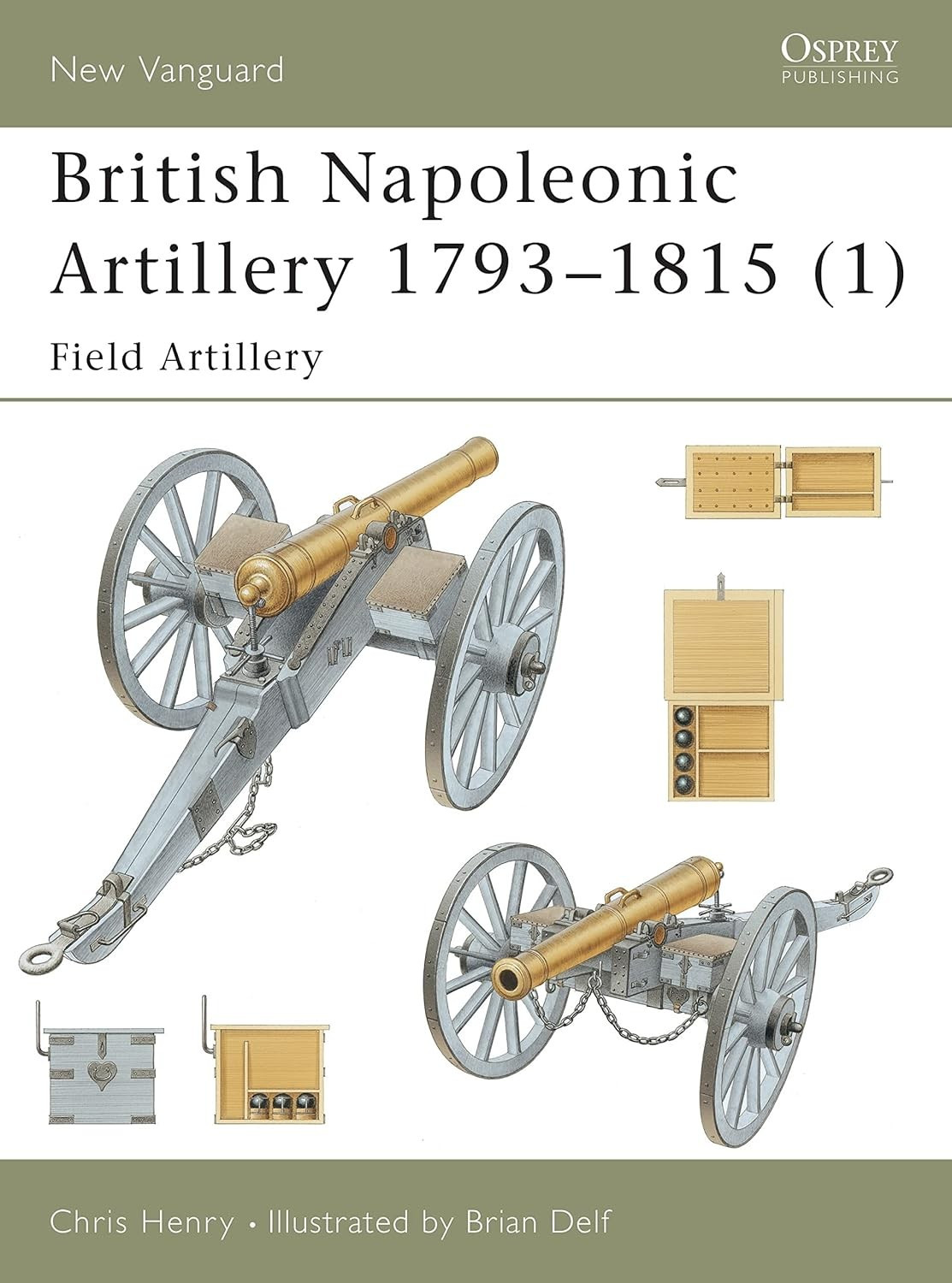 New Vanguard

OSPREY
PUBLISHING

British Napoleonic Artillery 1793–1815 (1)

Field Artillery

Chris Henry • Illustrated by Brian Delf